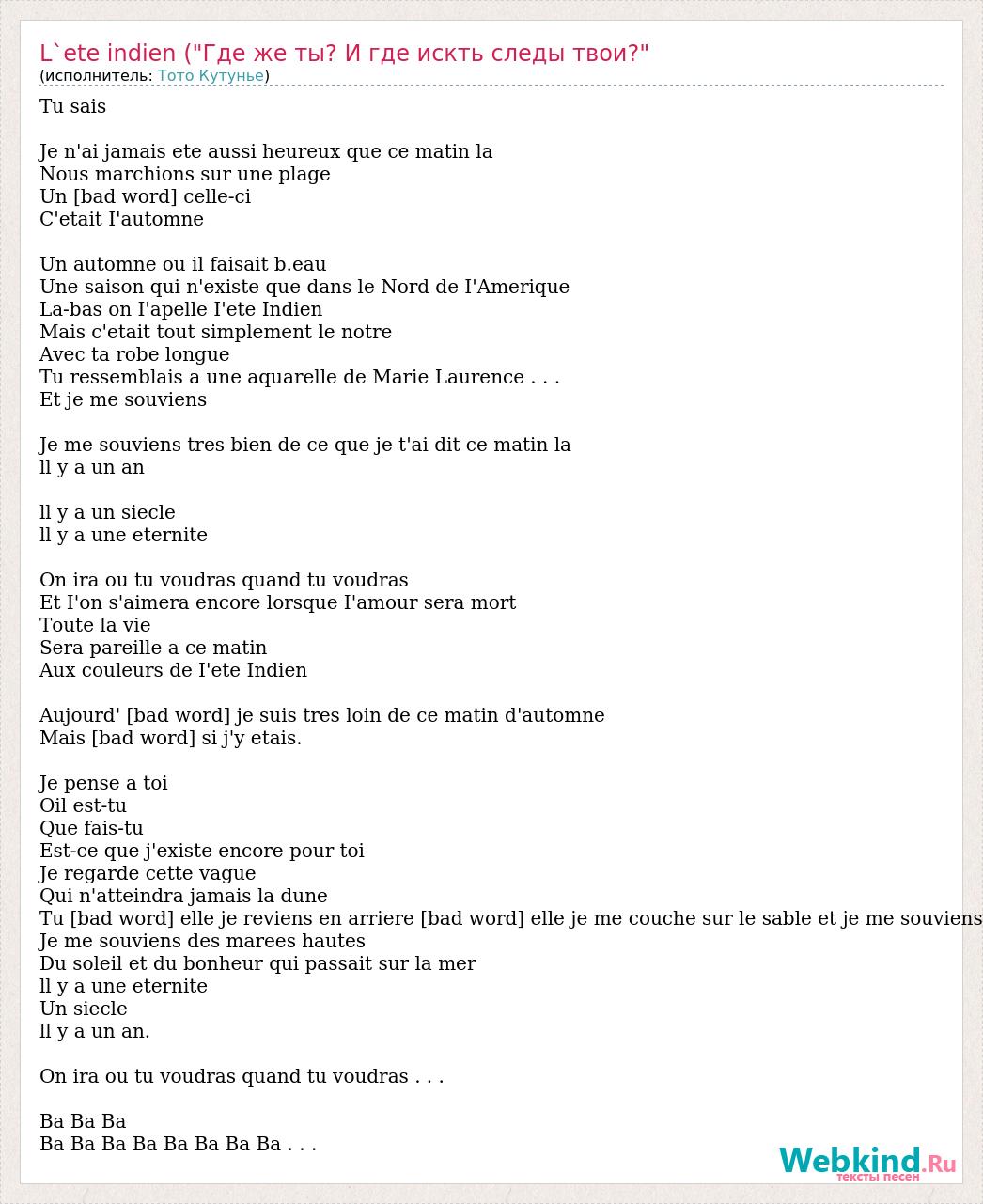 L`ete indien ("Где же ты? И где искть следы твои?"
(исполнитель: Тото Кутунье)

Tu sais

Je n'ai jamais ete aussi heureux que ce matin la
Nous marchions sur une plage
Un [bad word] celle-ci
C'etait I'automne

Un automne ou il faisait b.eau
Une saison qui n'existe que dans le Nord de I'Amerique
La-bas on I'apelle I'ete Indien
Mais c'etait tout simplement le notre
Avec ta robe longue
Tu ressemblais a une aquarelle de Marie Laurence . . .
Et je me souviens

Je me souviens tres bien de ce que je t'ai dit ce matin la
ll y a un an

ll y a un siecle
ll y a une eternite

On ira ou tu voudras quand tu voudras
Et I'on s'aimera encore lorsque I'amour sera mort
Toute la vie
Sera pareille a ce matin
Aux couleurs de I'ete Indien

Aujourd' [bad word] je suis tres loin de ce matin d'automne
Mais [bad word] si j'y etais.

Je pense a toi
Oil est-tu
Que fais-tu
Est-ce que j'existe encore pour toi
Je regarde cette vague
Qui n'atteindra jamais la dune
Tu [bad word] elle je reviens en arriere [bad word] elle je me couche sur le sable et je me souviens
Je me souviens des marees hautes
Du soleil et du bonheur qui passait sur la mer
ll y a une eternite
Un siecle
ll y a un an.

On ira ou tu voudras quand tu voudras . . .

Ba Ba Ba
Ba Ba Ba Ba Ba Ba Ba Ba . . .

Webkind.Ru
тексты песен